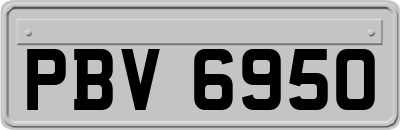 PBV 6950